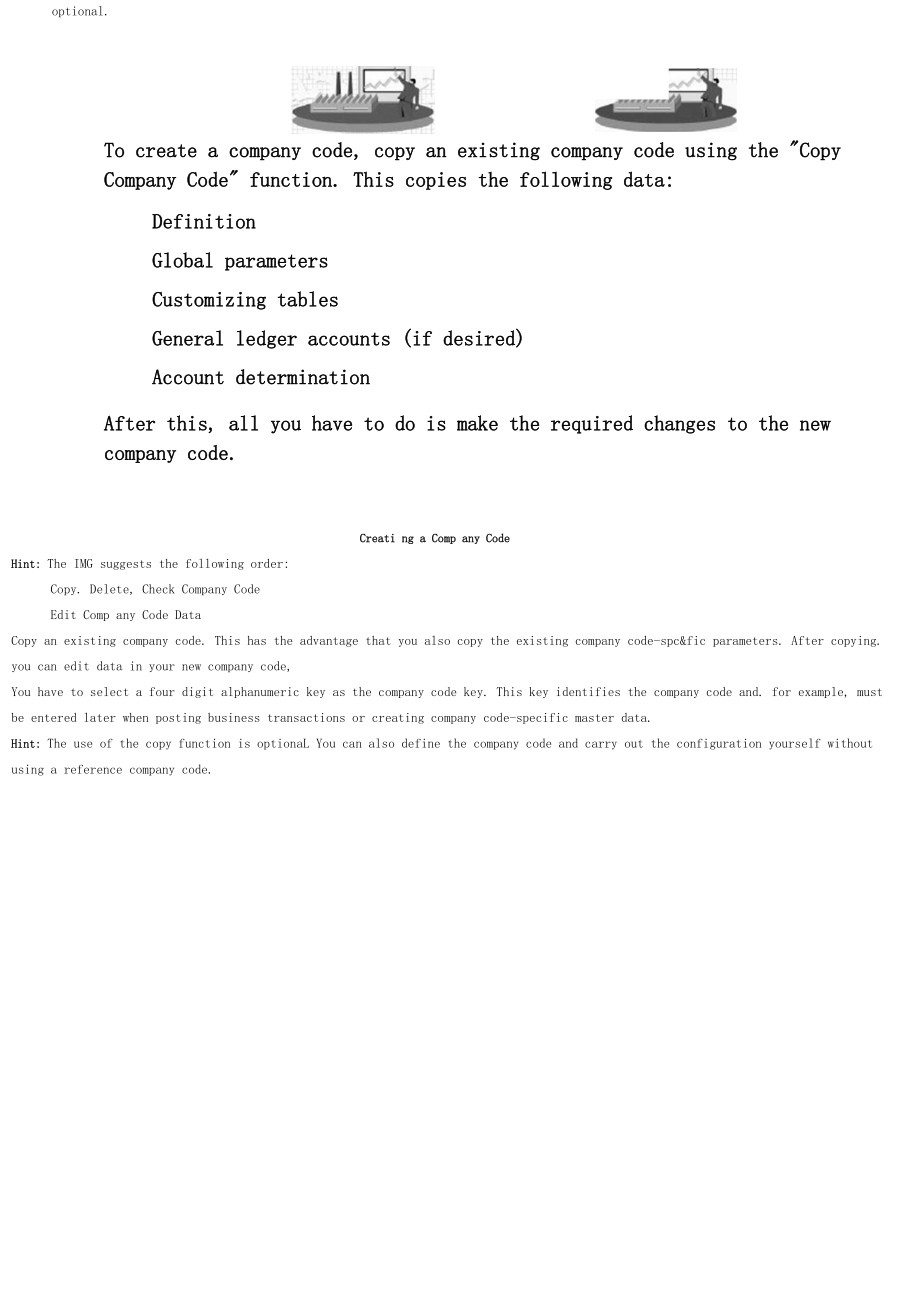 optional.

To create a company code, copy an existing company code using the "Copy Company Code" function. This copies the following data:

Definition

Global parameters

Customizing tables

General ledger accounts (if desired)

Account determination

After this, all you have to do is make the required changes to the new company code.

Creati ng a Comp any Code

Hint: The IMG suggests the following order:

Copy. Delete, Check Company Code

Edit Comp any Code Data

Copy an existing company code. This has the advantage that you also copy the existing company code-spc&fic parameters. After copying. you can edit data in your new company code,

You have to select a four digit alphanumeric key as the company code key. This key identifies the company code and. for example, must be entered later when posting business transactions or creating company code-specific master data.

Hint: The use of the copy function is optional. You can also define the company code and carry out the configuration yourself without using a reference company code.